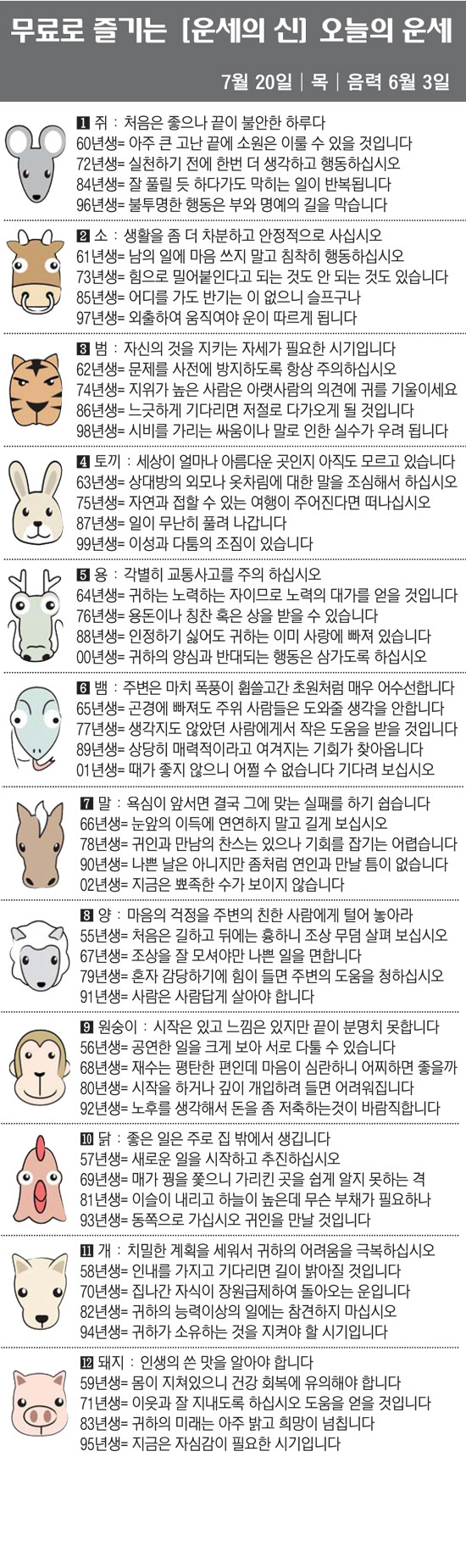 무료로 즐기는 [운세의 신] 오늘의 운세

7월 20일 | 목 | 음력 6월 3일

1 쥐 : 처음은 좋으나 끝이 불안한 하루다
60년생= 아주 큰 고난 끝에 소원은 이룰 수 있을 것입니다
72년생= 실천하기 전에 한번 더 생각하고 행동하십시오
84년생= 잘 풀릴 듯 하다가도 막히는 일이 반복됩니다
96년생= 불투명한 행동은 부와 명예의 길을 막습니다

2 소 : 생활을 좀 더 차분하고 안정적으로 사십시오
61년생= 남의 일에 마음 쓰지 말고 침착히 행동하십시오
73년생= 힘으로 밀어붙인다고 되는 것도 안 되는 것도 있습니다
85년생= 어디를 가도 반기는 이 없으니 슬프구나
97년생= 외출하여 움직여야 운이 따르게 됩니다

3 범 : 자신의 것을 지키는 자세가 필요한 시기입니다
62년생= 문제를 사전에 방지하도록 항상 주의하십시오
74년생= 지위가 높은 사람은 아랫사람의 의견에 귀를 기울이세요
86년생= 느긋하게 기다리면 저절로 다가오게 될 것입니다
98년생= 시비를 가리는 싸움이나 말로 인한 실수가 우려 됩니다

4 토끼 : 세상이 얼마나 아름다운 곳인지 아직도 모르고 있습니다
63년생= 상대방의 외모나 옷차림에 대한 말을 조심해서 하십시오
75년생= 자연과 접할 수 있는 여행이 주어진다면 떠나십시오
87년생= 일이 무난히 풀려 나갑니다
99년생= 이성과 다툼의 조짐이 있습니다

5 용 : 각별히 교통사고를 주의 하십시오
64년생= 귀하는 노력하는 자이므로 노력의 대가를 얻을 것입니다
76년생= 용돈이나 칭찬 혹은 상을 받을 수 있습니다
88년생= 인정하기 싫어도 귀하는 이미 사랑에 빠져 있습니다
00년생= 귀하의 양심과 반대되는 행동은 삼가도록 하십시오

6 뱀 : 주변은 마치 폭풍이 휩쓸고간 초원처럼 매우 어수선합니다
65년생= 곤경에 빠져도 주위 사람들은 도와줄 생각을 안합니다
77년생= 생각지도 않았던 사람에게서 작은 도움을 받을 것입니다
89년생= 상당히 매력적이라고 여겨지는 기회가 찾아옵니다
01년생= 때가 좋지 않으니 어쩔 수 없습니다 기다려 보십시오

7 말 : 욕심이 앞서면 결국 그에 맞는 실패를 하기 쉽습니다
66년생= 눈앞의 이득에 연연하지 말고 길게 보십시오
78년생= 귀인과 만남의 찬스는 있으나 기회를 잡기는 어렵습니다
90년생= 나쁜 날은 아니지만 좀처럼 연인과 만날 틈이 없습니다
02년생= 지금은 뾰족한 수가 보이지 않습니다

8 양 : 마음의 걱정을 주변의 친한 사람에게 털어 놓아라
55년생= 처음은 길하고 뒤에는 흉하니 조상 무덤 살펴 보십시오
67년생= 조상을 잘 모셔야만 나쁜 일을 면합니다
79년생= 혼자 감당하기에 힘이 들면 주변의 도움을 청하십시오
91년생= 사람은 사람답게 살아야 합니다

9 원숭이 : 시작은 있고 느낌은 있지만 끝이 분명치 못합니다
56년생= 공연한 일을 크게 보아 서로 다툴 수 있습니다
68년생= 재수는 평탄한 편인데 마음이 심란하니 어찌하면 좋을까
80년생= 시작을 하거나 깊이 개입하려 들면 어려워집니다
92년생= 노후를 생각해서 돈을 좀 저축하는것이 바람직합니다

10 닭 : 좋은 일은 주로 집 밖에서 생깁니다
57년생= 새로운 일을 시작하고 추진하십시오
69년생= 매가 꿩을 쫓으니 가리킨 곳을 쉽게 알지 못하는 격
81년생= 이슬이 내리고 하늘이 높은데 무슨 부채가 필요하나
93년생= 동쪽으로 가십시오 귀인을 만날 것입니다

11 개 : 치밀한 계획을 세워서 귀하의 어려움을 극복하십시오
58년생= 인내를 가지고 기다리면 길이 밝아질 것입니다
70년생= 집나간 자식이 장원급제하여 돌아오는 운입니다
82년생= 귀하의 능력이상의 일에는 참견하지 마십시오
94년생= 귀하가 소유하는 것을 지켜야 할 시기입니다

12 돼지 : 인생의 쓴 맛을 알아야 합니다
59년생= 몸이 지쳐있으니 건강 회복에 유의해야 합니다
71년생= 이웃과 잘 지내도록 하십시오 도움을 얻을 것입니다
83년생= 귀하의 미래는 아주 밝고 희망이 넘칩니다
95년생= 지금은 자심감이 필요한 시기입니다